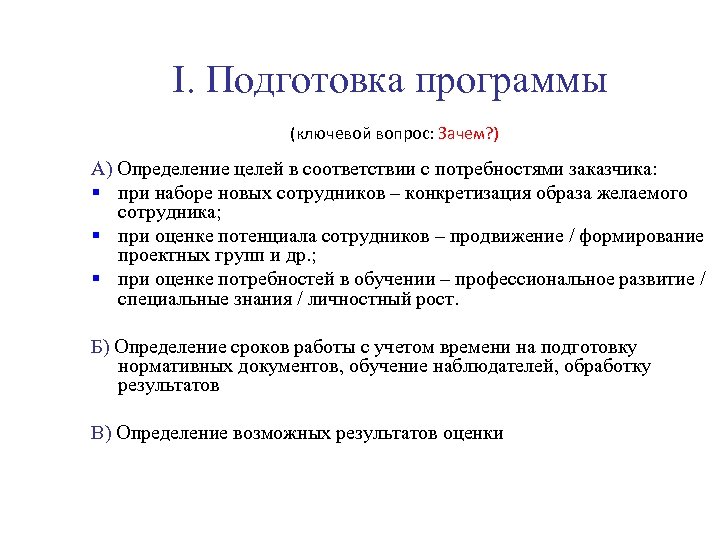 I. Подготовка программы

(ключевой вопрос: Зачем?)

А) Определение целей в соответствии с потребностями заказчика:

- при наборе новых сотрудников – конкретизация образа желаемого сотрудника;
- при оценке потенциала сотрудников – продвижение / формирование проектных групп и др.;
- при оценке потребностей в обучении – профессиональное развитие / специальные знания / личностный рост.

Б) Определение сроков работы с учетом времени на подготовку нормативных документов, обучение наблюдателей, обработку результатов

В) Определение возможных результатов оценки